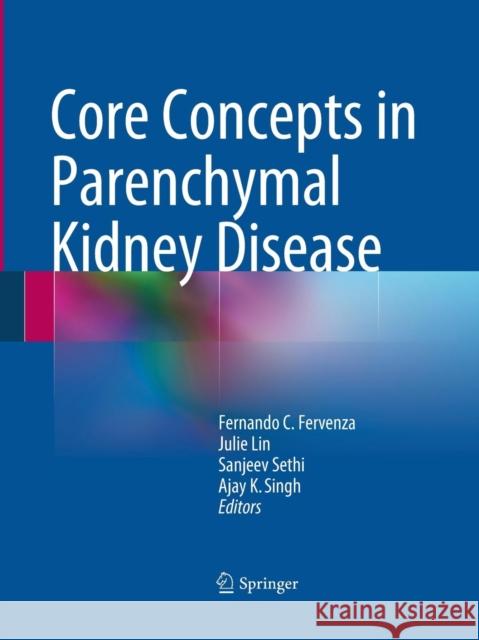 Core Concepts in Parenchymal Kidney Disease

Fernando C. Fervenza
Julie Lin
Sanjeev Sethi
Ajay K. Singh
Editors

Springer